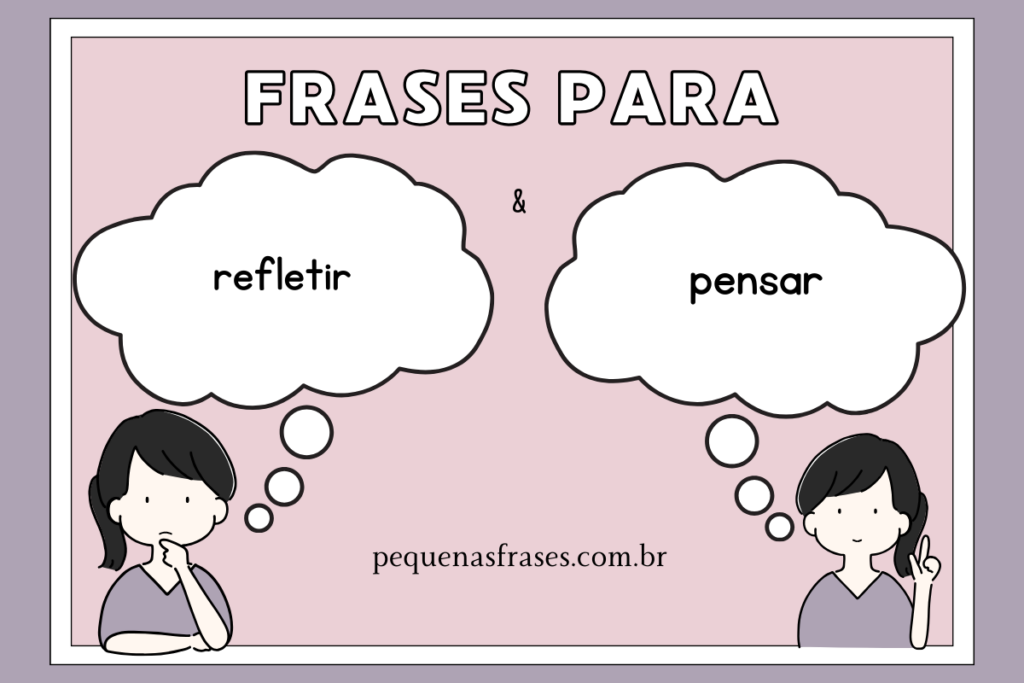 FRASES PARA

refletir

&

pensar

pequenasfrases.com.br